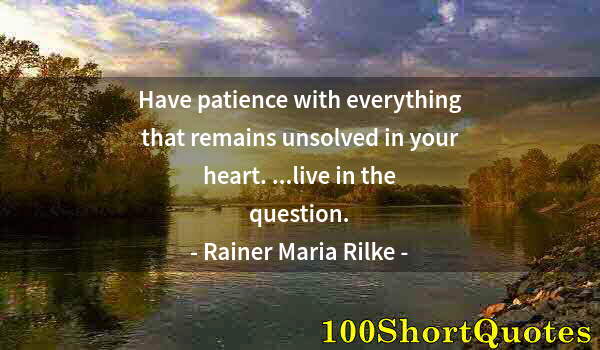 Have patience with everything that remains unsolved in your heart. ...live in the question.

- Rainer Maria Rilke -

100ShortQuotes